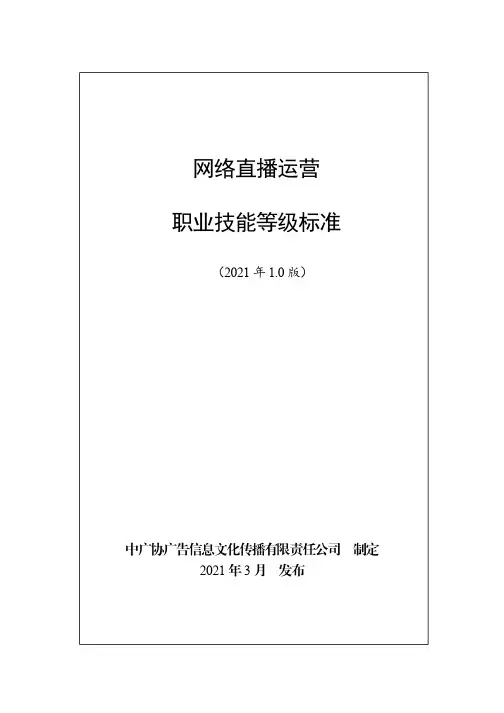 网络直播运营

职业技能等级标准

（2021年1.0版）

中广协广告信息文化传播有限责任公司 制定
2021年3月 发布